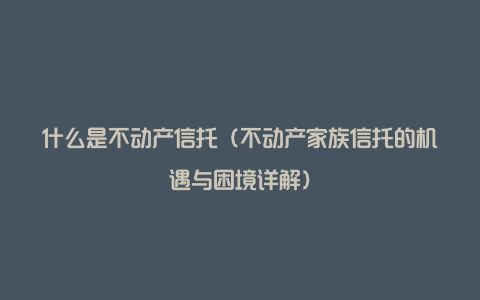 什么是不动产信托（不动产家族信托的机遇与困境详解）